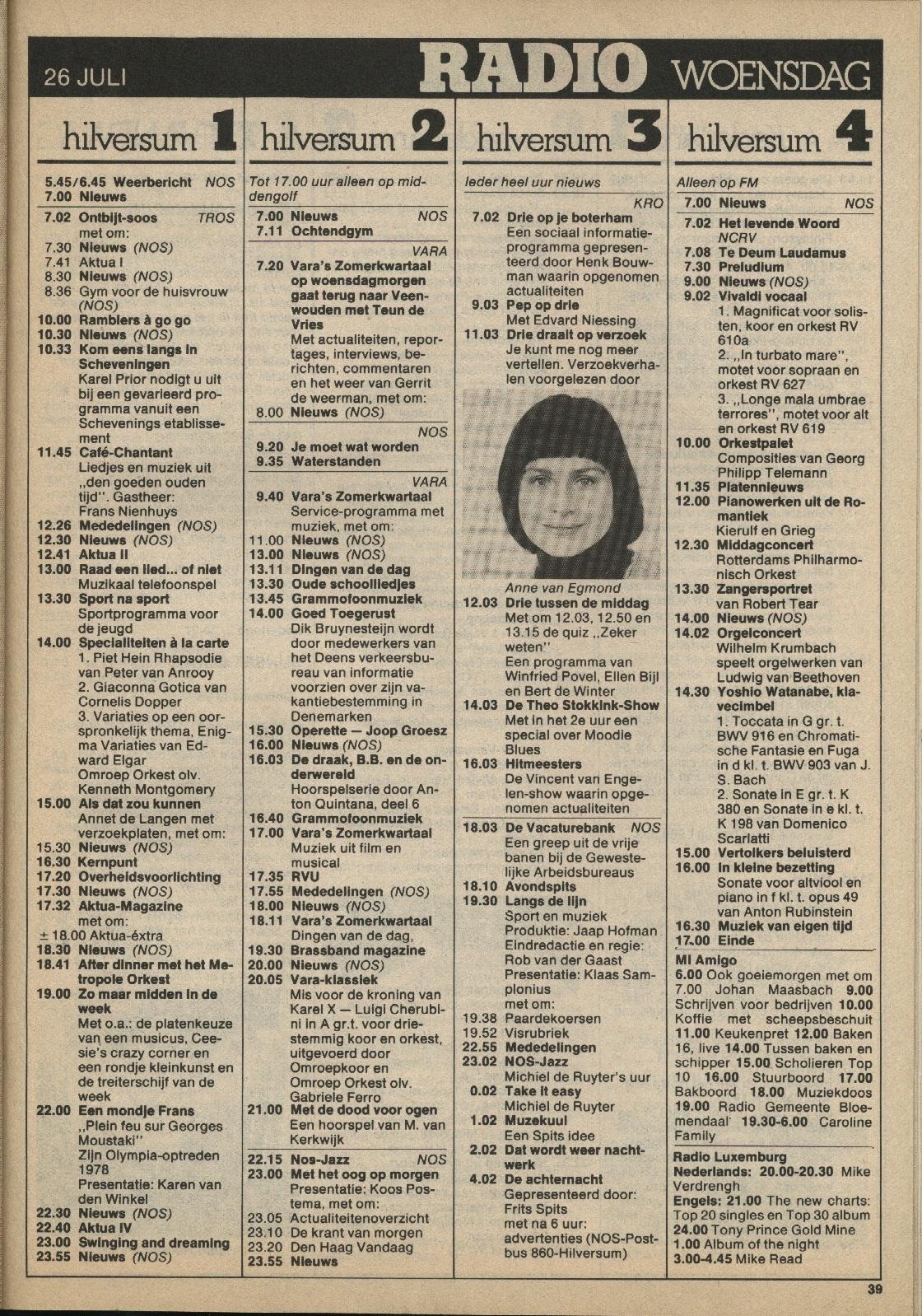 26 JULI RADIO WOENSDAG

hilversum 1

5.45/6.45 Weerbericht NOS
7.00 Nieuws
7.02 Ontbijt-soos TROS
met om:
7.30 Nieuws (NOS)
7.41 Aktua I
8.30 Nieuws (NOS)
8.36 Gym voor de huisvrouw (NOS)
10.00 Ramblers à go go
10.30 Nieuws (NOS)
10.33 Kom eens langs in Scheveningen
Karel Prior nodigt u uit bij een gevarieerd programma vanuit een Schevenings etablissement
11.45 Café-Chantant
Liedjes en muziek uit „den goeden ouden tijd". Gastheer: Frans Nienhuys
12.26 Mededelingen (NOS)
12.30 Nieuws (NOS)
12.41 Aktua II
13.00 Raad een lied... of niet
Muzikaal telefoonspel
13.30 Sport na sport
Sportprogramma voor de jeugd
14.00 Specialiteiten à la carte
1. Piet Hein Rhapsodie van Peter van Anrooy
2. Giaconna Gotica van Cornelis Dopper
3. Variaties op een oorspronkelijk thema, Enigma Variaties van Edward Elgar
Omroep Orkest olv. Kenneth Montgomery
15.00 Als dat zou kunnen
Annet de Langen met verzoekplaten, met om:
15.30 Nieuws (NOS)
16.30 Kernpunt
17.20 Overheidsvoorlichting
17.30 Nieuws (NOS)
17.32 Aktua-Magazine
met om:
± 18.00 Aktua-éxtra
18.30 Nieuws (NOS)
18.41 After dinner met het Metropole Orkest
19.00 Zo maar midden in de week
Met o.a.: de platenkeuze van een musicus, Ceesie's crazy corner en een rondje kleinkunst en de treiterschijf van de week
22.00 Een mondje Frans
„Plein feu sur Georges Moustaki"
Zijn Olympia-optreden 1978
Presentatie: Karen van den Winkel
22.30 Nieuws (NOS)
22.40 Aktua IV
23.00 Swinging and dreaming
23.55 Nieuws (NOS)

hilversum 2

Tot 17.00 uur alleen op middengolf
7.00 Nieuws NOS
7.11 Ochtendgym
VARA
7.20 Vara's Zomerkwartaal op woensdagmorgen gaat terug naar Veenwouden met Teun de Vries
Met actualiteiten, reportages, interviews, berichten, commentaren en het weer van Gerrit de weerman, met om:
8.00 Nieuws (NOS)
NOS
9.20 Je moet wat worden
9.35 Waterstanden
VARA
9.40 Vara's Zomerkwartaal
Service-programma met muziek, met om:
11.00 Nieuws (NOS)
13.00 Nieuws (NOS)
13.11 Dingen van de dag
13.30 Oude schoolliedjes
13.45 Grammofoonmuziek
14.00 Goed Toegerust
Dik Bruynesteijn wordt door medewerkers van het Deens verkeersbureau van informatie voorzien over zijn vakantiebestemming in Denemarken
15.30 Operette — Joop Groesz
16.00 Nieuws (NOS)
16.03 De draak, B.B. en de onderwereld
Hoorspelserie door Anton Quintana, deel 6
16.40 Grammofoonmuziek
17.00 Vara's Zomerkwartaal
Muziek uit film en musical
17.35 RVU
17.55 Mededelingen (NOS)
18.00 Nieuws (NOS)
18.11 Vara's Zomerkwartaal
Dingen van de dag,
19.30 Brassband magazine
20.00 Nieuws (NOS)
20.05 Vara-klassiek
Mis voor de kroning van Karel X — Luigi Cherubini in A gr.t. voor driestemmig koor en orkest, uitgevoerd door Omroepkoor en Omroep Orkest olv. Gabriele Ferro
21.00 Met de dood voor ogen
Een hoorspel van M. van Kerkwijk
22.15 Nos-Jazz NOS
23.00 Met het oog op morgen
Presentatie: Koos Postema, met om:
23.05 Actualiteitenoverzicht
23.10 De krant van morgen
23.20 Den Haag Vandaag
23.55 Nieuws

hilversum 3

Ieder heel uur nieuws
KRO
7.02 Drie op je boterham
Een sociaal informatieprogramma gepresenteerd door Henk Bouwman waarin opgenomen actualiteiten
9.03 Pep op drie
Met Edvard Niessing
11.03 Drie draait op verzoek
Je kunt me nog meer vertellen. Verzoekverhalen voorgelezen door
Anne van Egmond
12.03 Drie tussen de middag
Met om 12.03, 12.50 en 13.15 de quiz „Zeker weten"
Een programma van Winfried Povel, Ellen Bijl en Bert de Winter
14.03 De Theo Stokkink-Show
Met in het 2e uur een special over Moodie Blues
16.03 Hitmeesters
De Vincent van Engelen-show waarin opgenomen actualiteiten
18.03 De Vacaturebank NOS
Een greep uit de vrije banen bij de Gewestelijke Arbeidsbureaus
18.10 Avondspits
19.30 Langs de lijn
Sport en muziek
Produktie: Jaap Hofman
Eindredactie en regie: Rob van der Gaast
Presentatie: Klaas Samplonius
met om:
19.38 Paardekoersen
19.52 Visrubriek
22.55 Mededelingen
23.02 NOS-Jazz
Michiel de Ruyter's uur
0.02 Take it easy
Michiel de Ruyter
1.02 Muzekuul
Een Spits idee
2.02 Dat wordt weer nachtwerk
4.02 De achternacht
Gepresenteerd door: Frits Spits
met na 6 uur: advertenties (NOS-Postbus 860-Hilversum)

hilversum 4

Alleen op FM
7.00 Nieuws NOS
7.02 Het levende Woord
NCRV
7.08 Te Deum Laudamus
7.30 Preludium
9.00 Nieuws (NOS)
9.02 Vivaldi vocaal
1. Magnificat voor solisten, koor en orkest RV 610a
2. „In turbato mare", motet voor sopraan en orkest RV 627
3. „Longe mala umbrae terrores", motet voor alt en orkest RV 619
10.00 Orkestpalet
Composities van Georg Philipp Telemann
11.35 Platennieuws
12.00 Pianowerken uit de Romantiek
Kierulf en Grieg
12.30 Middagconcert
Rotterdams Philharmonisch Orkest
13.30 Zangersportret
van Robert Tear
14.00 Nieuws (NOS)
14.02 Orgelconcert
Wilhelm Krumbach speelt orgelwerken van Ludwig van Beethoven
14.30 Yoshio Watanabe, klavecimbel
1. Toccata in G gr. t. BWV 916 en Chromatische Fantasie en Fuga in d kl. t. BWV 903 van J. S. Bach
2. Sonate in E gr. t. K 380 en Sonate in e kl. t. K 198 van Domenico Scarlatti
15.00 Vertolkers beluisterd
16.00 In kleine bezetting
Sonate voor altviool en piano in f kl. t. opus 49 van Anton Rubinstein
16.30 Muziek van eigen tijd
17.00 Einde

Mi Amigo
6.00 Ook goeiemorgen met om 7.00 Johan Maasbach 9.00 Schrijven voor bedrijven 10.00 Koffie met scheepsbeschuit 11.00 Keukenpret 12.00 Baken 16, live 14.00 Tussen baken en schipper 15.00 Scholieren Top 10 16.00 Stuurboord 17.00 Bakboord 18.00 Muziekdoos 19.00 Radio Gemeente Bloemendaal 19.30-6.00 Caroline Family

Radio Luxemburg
Nederlands: 20.00-20.30 Mike Verdrengh
Engels: 21.00 The new charts: Top 20 singles en Top 30 album 24.00 Tony Prince Gold Mine 1.00 Album of the night 3.00-4.45 Mike Read

39